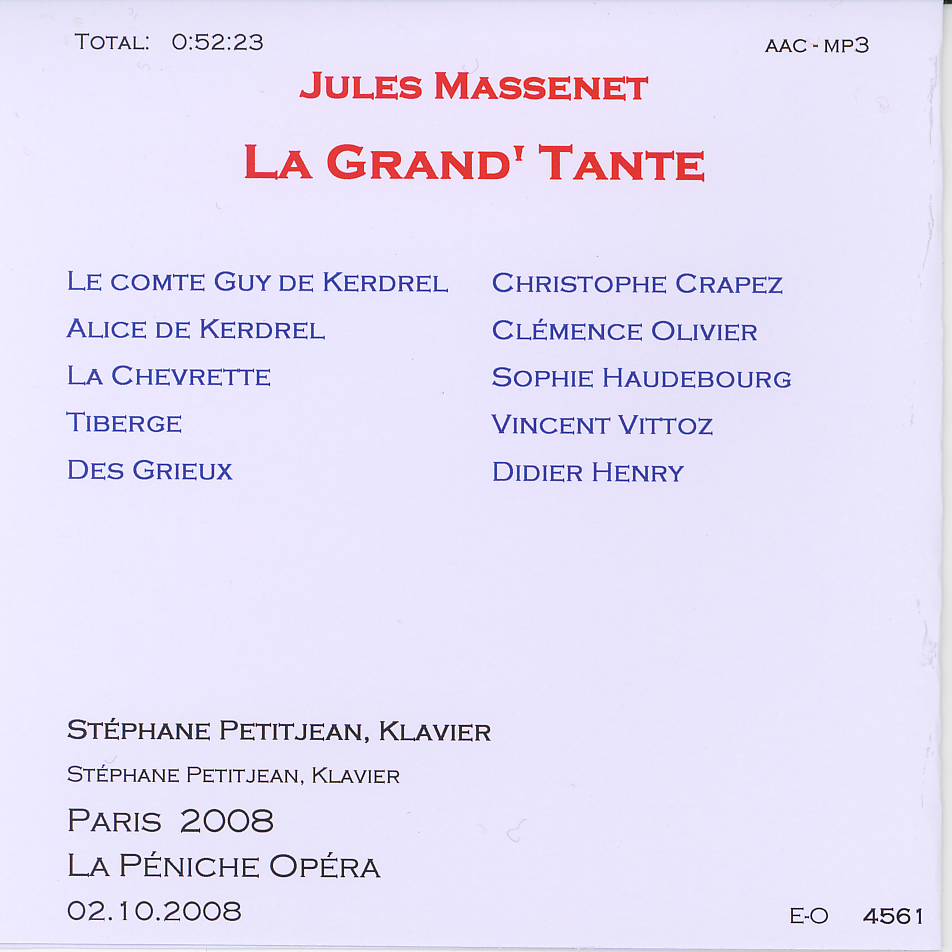 TOTAL: 0:52:23 AAC - MP3

JULES MASSENET

LA GRAND' TANTE

LE COMTE GUY DE KERDREL
ALICE DE KERDREL
LA CHEVRETTE
TIBERGE
DES GRIEUX

CHRISTOPHE CRAPEZ
CLÉMENCE OLIVIER
SOPHIE HAUDEBOURG
VINCENT VITTOZ
DIDIER HENRY

STÉPHANE PETITJEAN, KLAVIER
STÉPHANE PETITJEAN, KLAVIER
PARIS 2008
LA PÉNICHE OPÉRA
02.10.2008

E-O 4561